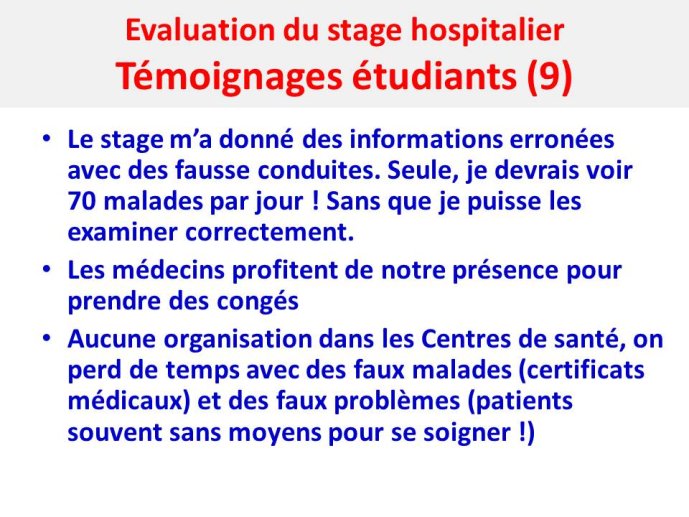 Evaluation du stage hospitalier
Témoignages étudiants (9)

• Le stage m'a donné des informations erronées avec des fausse conduites. Seule, je devrais voir 70 malades par jour ! Sans que je puisse les examiner correctement.
• Les médecins profitent de notre présence pour prendre des congés
• Aucune organisation dans les Centres de santé, on perd de temps avec des faux malades (certificats médicaux) et des faux problèmes (patients souvent sans moyens pour se soigner !)